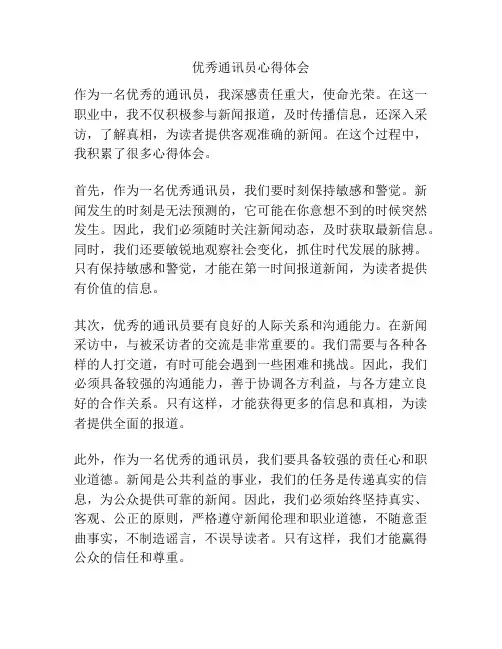 优秀通讯员心得体会

作为一名优秀的通讯员，我深感责任重大，使命光荣。在这一职业中，我不仅积极参与新闻报道，及时传播信息，还深入采访，了解真相，为读者提供客观准确的新闻。在这个过程中，我积累了很多心得体会。

首先，作为一名优秀通讯员，我们要时刻保持敏感和警觉。新闻发生的时刻是无法预测的，它可能在你意想不到的时候突然发生。因此，我们必须随时关注新闻动态，及时获取最新信息。同时，我们还要敏锐地观察社会变化，抓住时代发展的脉搏。只有保持敏感和警觉，才能在第一时间报道新闻，为读者提供有价值的信息。

其次，优秀的通讯员要有良好的人际关系和沟通能力。在新闻采访中，与被采访者的交流是非常重要的。我们需要与各种各样的人打交道，有时可能会遇到一些困难和挑战。因此，我们必须具备较强的沟通能力，善于协调各方利益，与各方建立良好的合作关系。只有这样，才能获得更多的信息和真相，为读者提供全面的报道。

此外，作为一名优秀的通讯员，我们要具备较强的责任心和职业道德。新闻是公共利益的事业，我们的任务是传递真实的信息，为公众提供可靠的新闻。因此，我们必须始终坚持真实、客观、公正的原则，严格遵守新闻伦理和职业道德，不随意歪曲事实，不制造谣言，不误导读者。只有这样，我们才能赢得公众的信任和尊重。